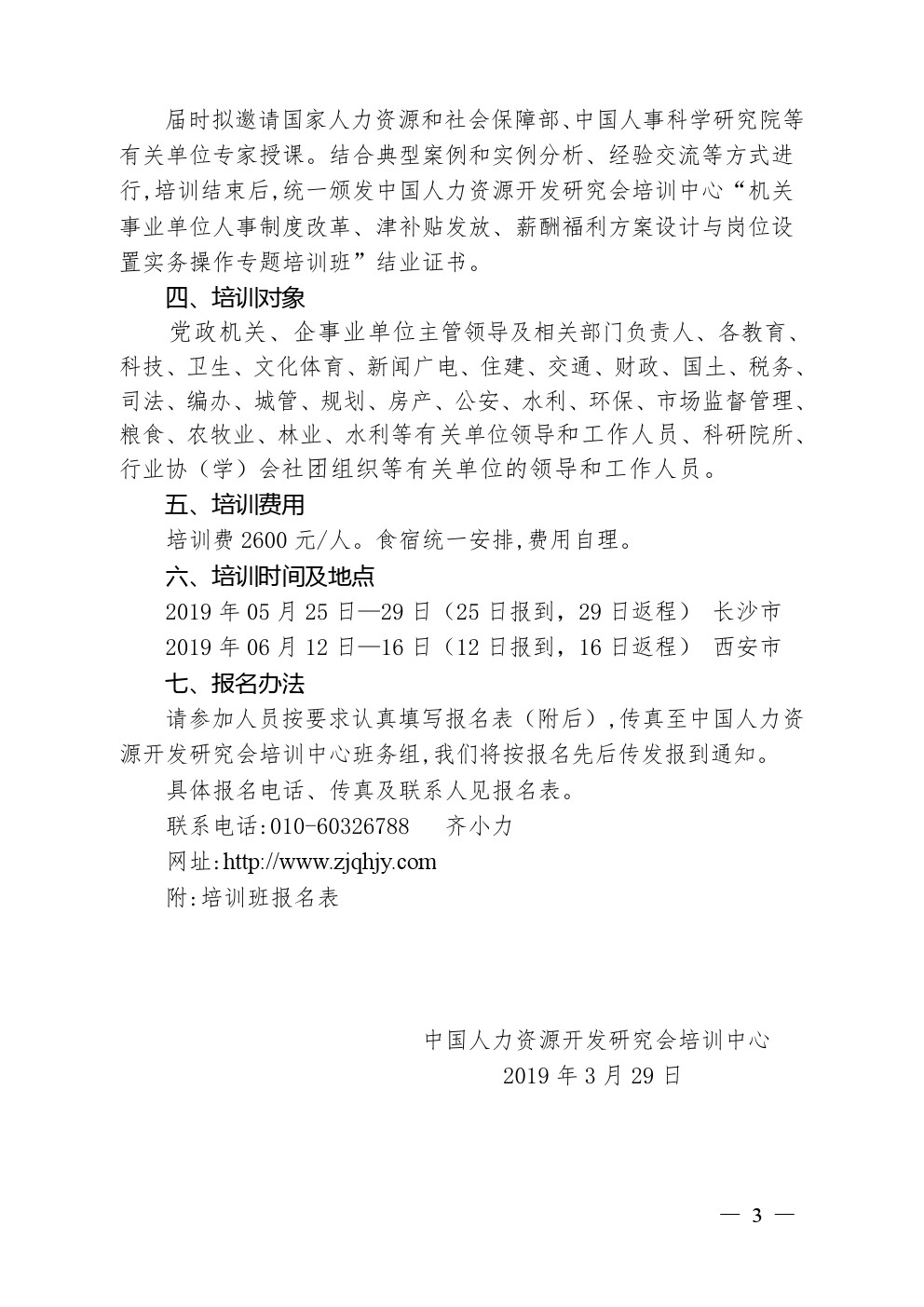 届时拟邀请国家人力资源和社会保障部、中国人事科学研究院等有关单位专家授课。结合典型案例和实例分析、经验交流等方式进行,培训结束后,统一颁发中国人力资源开发研究会培训中心“机关事业单位人事制度改革、津补贴发放、薪酬福利方案设计与岗位设置实务操作专题培训班”结业证书。

四、培训对象

党政机关、企事业单位主管领导及相关部门负责人、各教育、科技、卫生、文化体育、新闻广电、住建、交通、财政、国土、税务、司法、编办、城管、规划、房产、公安、水利、环保、市场监督管理、粮食、农牧业、林业、水利等有关单位领导和工作人员、科研院所、行业协（学）会社团组织等有关单位的领导和工作人员。

五、培训费用

培训费 2600 元/人。食宿统一安排,费用自理。

六、培训时间及地点

2019 年 05 月 25 日—29 日（25 日报到，29 日返程） 长沙市

2019 年 06 月 12 日—16 日（12 日报到，16 日返程） 西安市

七、报名办法

请参加人员按要求认真填写报名表（附后）,传真至中国人力资源开发研究会培训中心班务组,我们将按报名先后传发报到通知。

具体报名电话、传真及联系人见报名表。

联系电话:010-60326788 齐小力

网址:http://www.zjqhjy.com

附:培训班报名表

中国人力资源开发研究会培训中心

2019 年 3 月 29 日

— 3 —